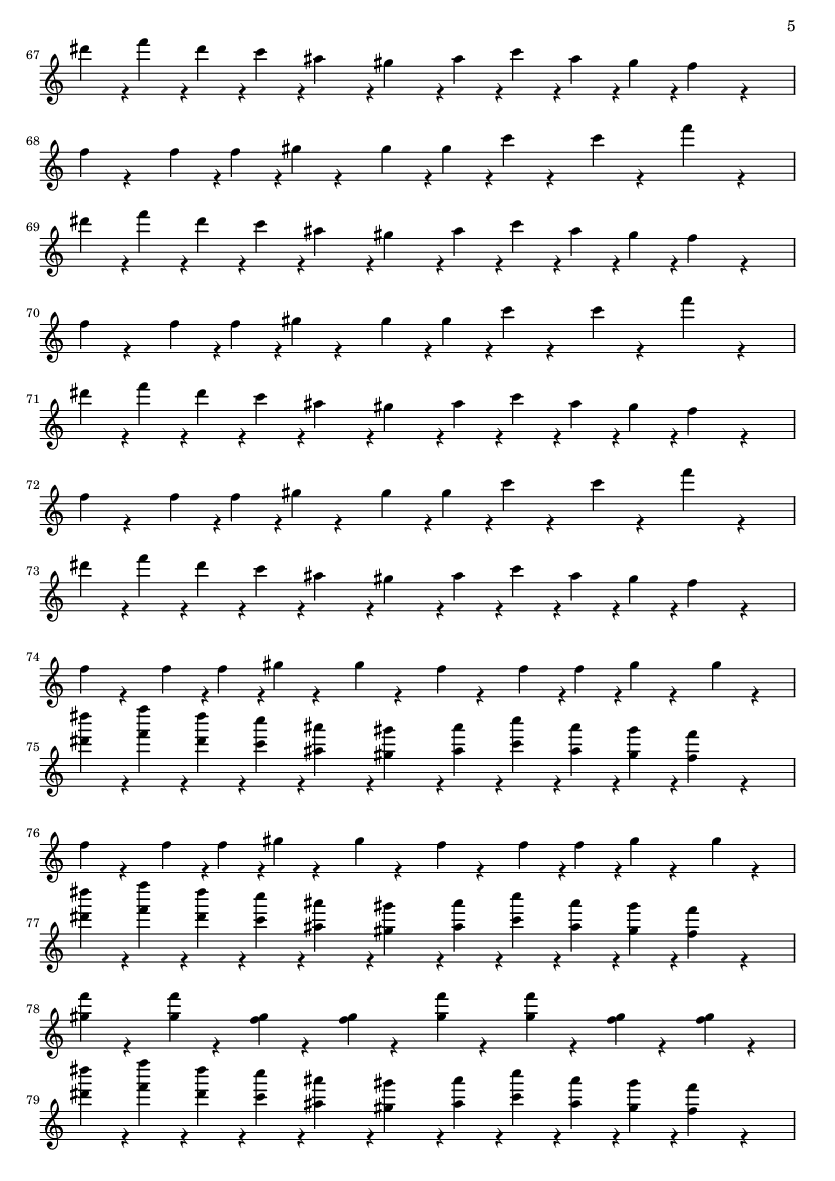 5

67

68

69

70

71

72

73

74

75

76

77

78

79